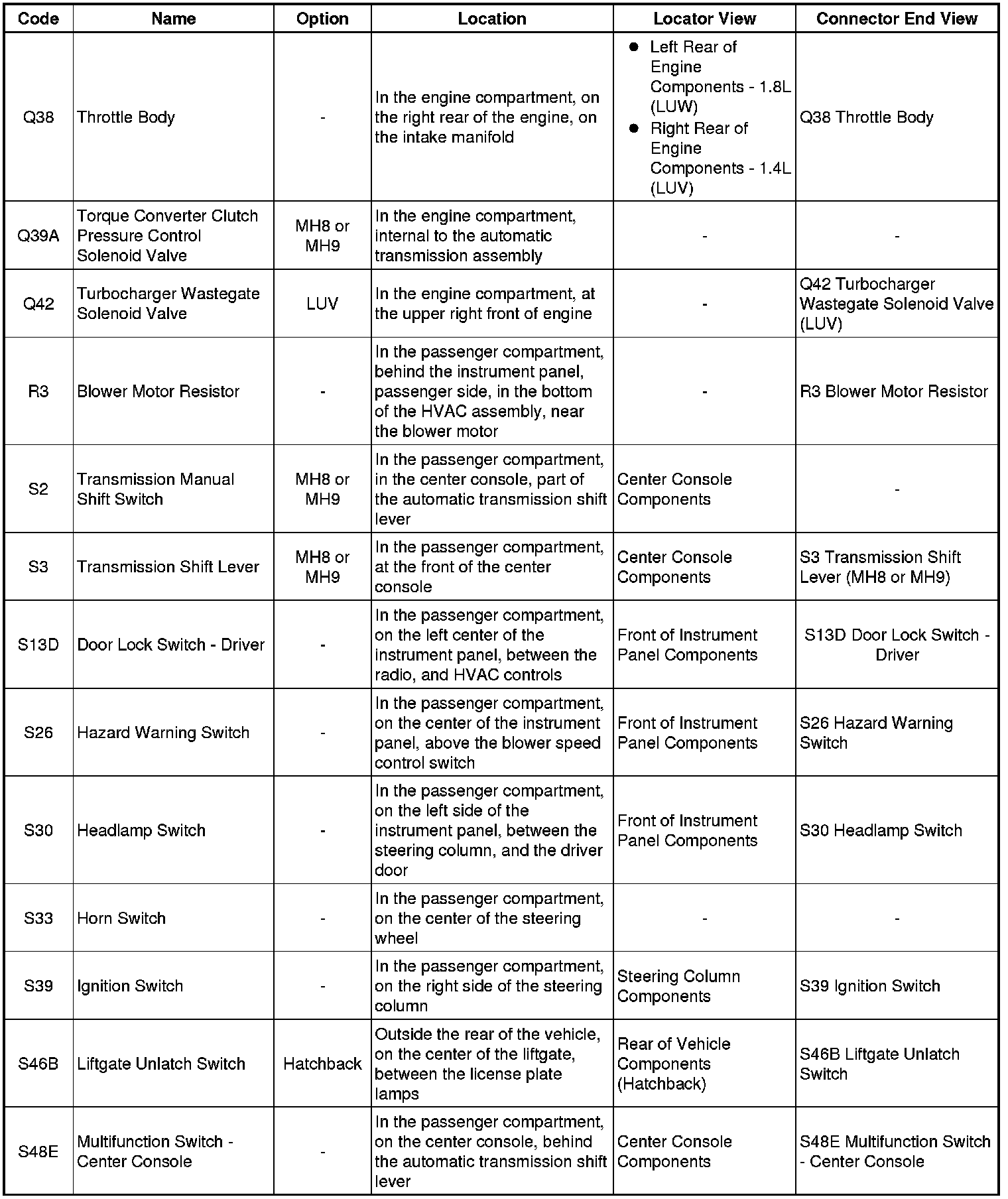 | Code | Name | Option | Location | Locator View | Connector End View |
|---|---|---|---|---|---|
| Q38 | Throttle Body | - | In the engine compartment, on the right rear of the engine, on the intake manifold | ● Left Rear of Engine Components - 1.8L (LUW) ● Right Rear of Engine Components - 1.4L (LUV) | Q38 Throttle Body |
| Q39A | Torque Converter Clutch Pressure Control Solenoid Valve | MH8 or MH9 | In the engine compartment, internal to the automatic transmission assembly | - | - |
| Q42 | Turbocharger Wastegate Solenoid Valve | LUV | In the engine compartment, at the upper right front of engine | - | Q42 Turbocharger Wastegate Solenoid Valve (LUV) |
| R3 | Blower Motor Resistor | - | In the passenger compartment, behind the instrument panel, passenger side, in the bottom of the HVAC assembly, near the blower motor | - | R3 Blower Motor Resistor |
| S2 | Transmission Manual Shift Switch | MH8 or MH9 | In the passenger compartment, in the center console, part of the automatic transmission shift lever | Center Console Components | - |
| S3 | Transmission Shift Lever | MH8 or MH9 | In the passenger compartment, at the front of the center console | Center Console Components | S3 Transmission Shift Lever (MH8 or MH9) |
| S13D | Door Lock Switch - Driver | - | In the passenger compartment, on the left center of the instrument panel, between the radio, and HVAC controls | Front of Instrument Panel Components | S13D Door Lock Switch - Driver |
| S26 | Hazard Warning Switch | - | In the passenger compartment, on the center of the instrument panel, above the blower speed control switch | Front of Instrument Panel Components | S26 Hazard Warning Switch |
| S30 | Headlamp Switch | - | In the passenger compartment, on the left side of the instrument panel, between the steering column, and the driver door | Front of Instrument Panel Components | S30 Headlamp Switch |
| S33 | Horn Switch | - | In the passenger compartment, on the center of the steering wheel | - | - |
| S39 | Ignition Switch | - | In the passenger compartment, on the right side of the steering column | Steering Column Components | S39 Ignition Switch |
| S46B | Liftgate Unlatch Switch | Hatchback | Outside the rear of the vehicle, on the center of the liftgate, between the license plate lamps | Rear of Vehicle Components (Hatchback) | S46B Liftgate Unlatch Switch |
| S48E | Multifunction Switch - Center Console | - | In the passenger compartment, on the center console, behind the automatic transmission shift lever | Center Console Components | S48E Multifunction Switch - Center Console |